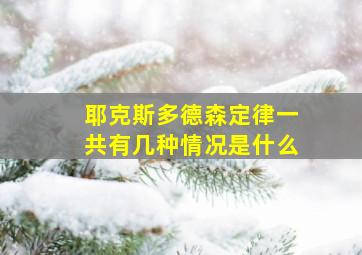 耶克斯多德森定律一共有几种情况是什么